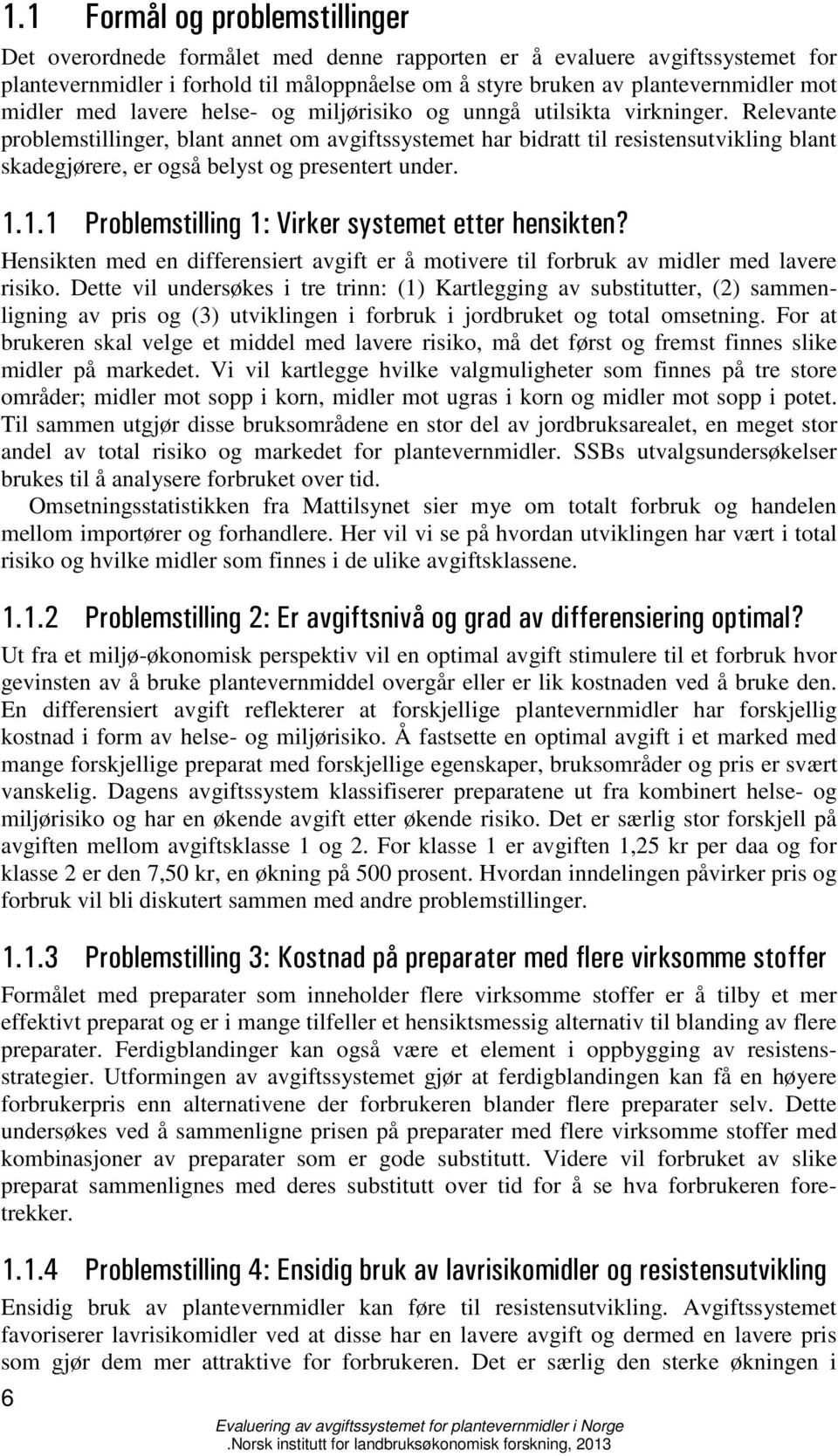 1.1 Formål og problemstillinger

Det overordnede formålet med denne rapporten er å evaluere avgiftssystemet for plantevernmidler i forhold til måloppnåelse om å styre bruken av plantevernmidler mot midler med lavere helse- og miljørisiko og unngå utilsikta virkninger. Relevante problemstillinger, blant annet om avgiftssystemet har bidratt til resistensutvikling blant skadegjørere, er også belyst og presentert under.

1.1.1 Problemstilling 1: Virker systemet etter hensikten?

Hensikten med en differensiert avgift er å motivere til forbruk av midler med lavere risiko. Dette vil undersøkes i tre trinn: (1) Kartlegging av substitutter, (2) sammenligning av pris og (3) utviklingen i forbruk i jordbruket og total omsetning. For at brukeren skal velge et middel med lavere risiko, må det først og fremst finnes slike midler på markedet. Vi vil kartlegge hvilke valgmuligheter som finnes på tre store områder; midler mot sopp i korn, midler mot ugras i korn og midler mot sopp i potet. Til sammen utgjør disse bruksområdene en stor del av jordbruksarealet, en meget stor andel av total risiko og markedet for plantevernmidler. SSBs utvalgsundersøkelser brukes til å analysere forbruket over tid.

Omsetningsstatistikken fra Mattilsynet sier mye om totalt forbruk og handelen mellom importører og forhandlere. Her vil vi se på hvordan utviklingen har vært i total risiko og hvilke midler som finnes i de ulike avgiftsklassene.

1.1.2 Problemstilling 2: Er avgiftsnivå og grad av differensiering optimal?

Ut fra et miljø-økonomisk perspektiv vil en optimal avgift stimulere til et forbruk hvor gevinsten av å bruke plantevernmiddel overgår eller er lik kostnaden ved å bruke den. En differensiert avgift reflekterer at forskjellige plantevernmidler har forskjellig kostnad i form av helse- og miljørisiko. Å fastsette en optimal avgift i et marked med mange forskjellige preparat med forskjellige egenskaper, bruksområder og pris er svært vanskelig. Dagens avgiftssystem klassifiserer preparatene ut fra kombinert helse- og miljørisiko og har en økende avgift etter økende risiko. Det er særlig stor forskjell på avgiften mellom avgiftsklasse 1 og 2. For klasse 1 er avgiften 1,25 kr per daa og for klasse 2 er den 7,50 kr, en økning på 500 prosent. Hvordan inndelingen påvirker pris og forbruk vil bli diskutert sammen med andre problemstillinger.

1.1.3 Problemstilling 3: Kostnad på preparater med flere virksomme stoffer

Formålet med preparater som inneholder flere virksomme stoffer er å tilby et mer effektivt preparat og er i mange tilfeller et hensiktsmessig alternativ til blanding av flere preparater. Ferdigblandinger kan også være et element i oppbygging av resistensstrategier. Utformingen av avgiftssystemet gjør at ferdigblandingen kan få en høyere forbrukerpris enn alternativene der forbrukeren blander flere preparater selv. Dette undersøkes ved å sammenligne prisen på preparater med flere virksomme stoffer med kombinasjoner av preparater som er gode substitutt. Videre vil forbruket av slike preparat sammenlignes med deres substitutt over tid for å se hva forbrukeren foretrekker.

1.1.4 Problemstilling 4: Ensidig bruk av lavrisikomidler og resistensutvikling

Ensidig bruk av plantevernmidler kan føre til resistensutvikling. Avgiftssystemet favoriserer lavrisikomidler ved at disse har en lavere avgift og dermed en lavere pris som gjør dem mer attraktive for forbrukeren. Det er særlig den sterke økningen i

6

Evaluering av avgiftssystemet for plantevernmidler i Norge
.Norsk institutt for landbruksøkonomisk forskning, 2013